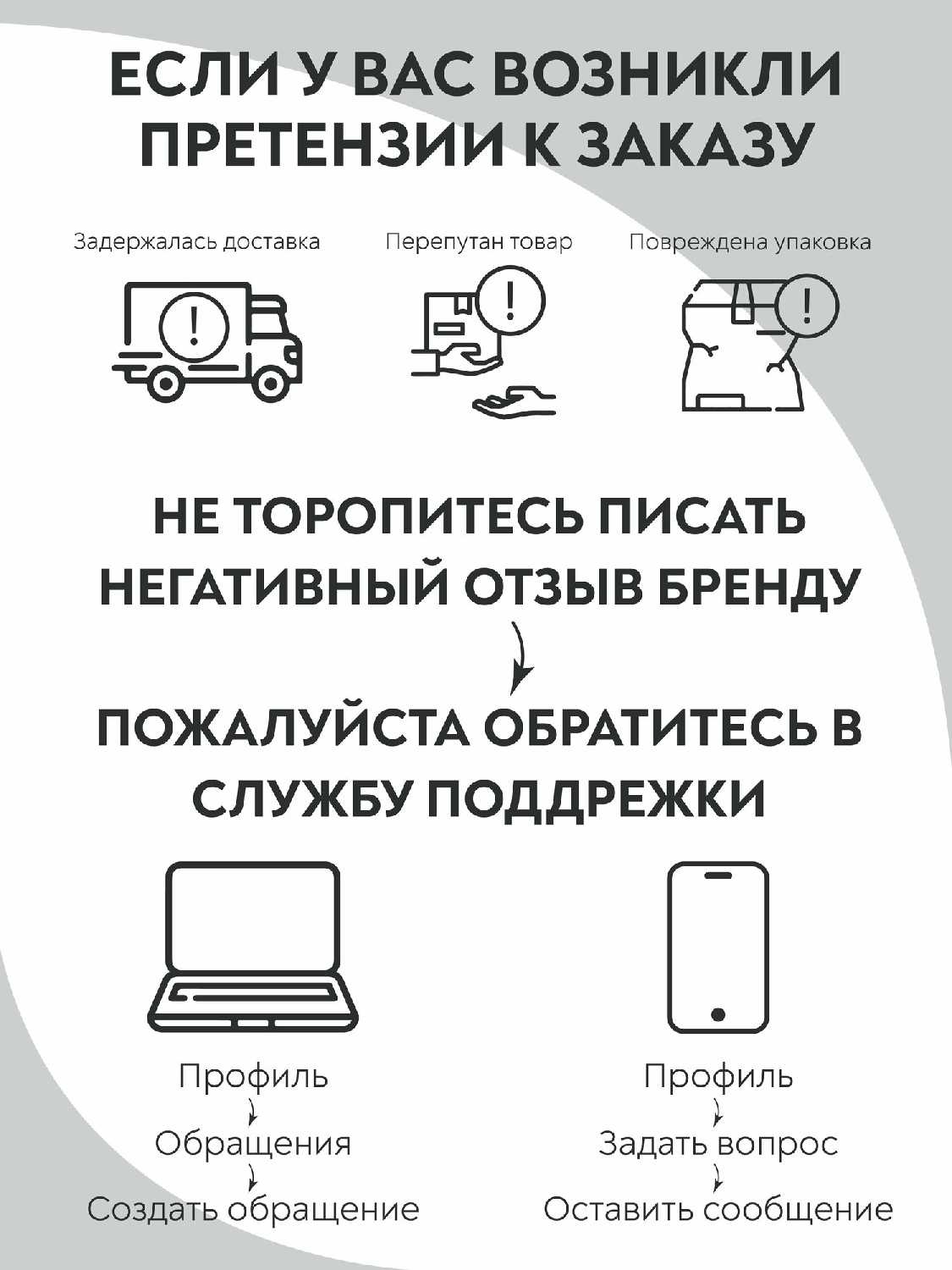 ЕСЛИ У ВАС ВОЗНИКЛИ ПРЕТЕНЗИИ К ЗАКАЗУ

Задержалась доставка

Перепутан товар

Повреждена упаковка

НЕ ТОРОПИТЕСЬ ПИСАТЬ НЕГАТИВНЫЙ ОТЗЫВ БРЕНДУ

ПОЖАЛУЙСТА ОБРАТИТЕСЬ В СЛУЖБУ ПОДДРЕЖКИ

Профиль
Обращения
Создать обращение

Профиль
Задать вопрос
Оставить сообщение